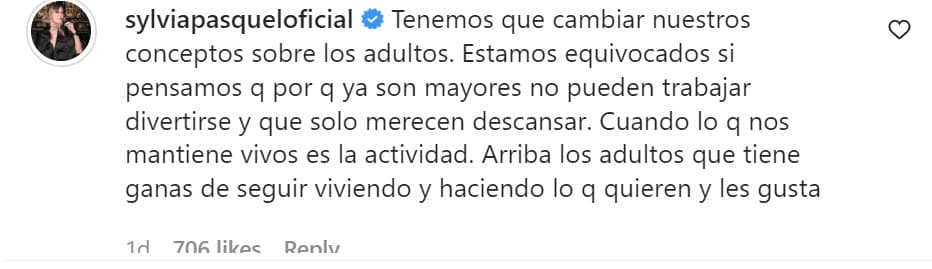 sylviapasqueloficial Tenemos que cambiar nuestros conceptos sobre los adultos. Estamos equivocados si pensamos q por q ya son mayores no pueden trabajar divertirse y que solo merecen descansar. Cuando lo q nos mantiene vivos es la actividad. Arriba los adultos que tiene ganas de seguir viviendo y haciendo lo q quieren y les gusta

1d 706 likes Reply